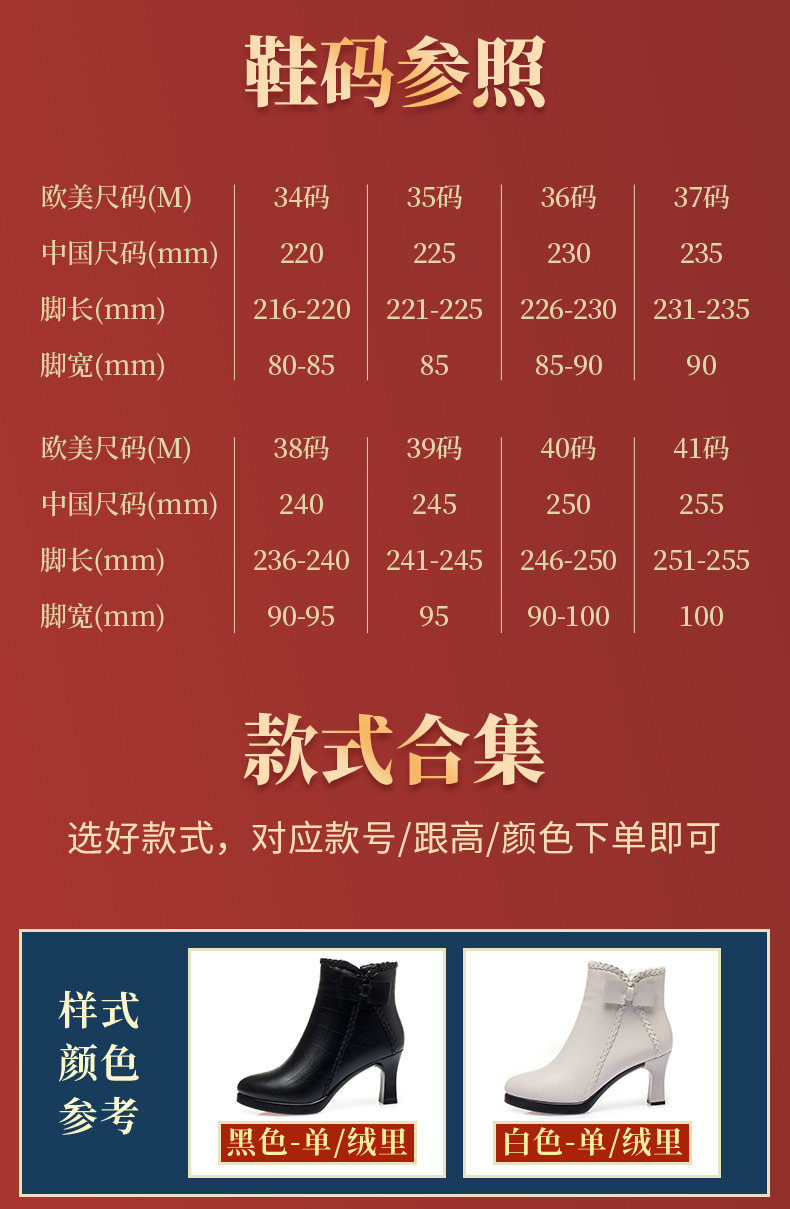 鞋码参照

| 欧美尺码(M) | 34码 | 35码 | 36码 | 37码 |
|---|---|---|---|---|
| 中国尺码(mm) | 220 | 225 | 230 | 235 |
| 脚长(mm) | 216-220 | 221-225 | 226-230 | 231-235 |
| 脚宽(mm) | 80-85 | 85 | 85-90 | 90 |

| 欧美尺码(M) | 38码 | 39码 | 40码 | 41码 |
|---|---|---|---|---|
| 中国尺码(mm) | 240 | 245 | 250 | 255 |
| 脚长(mm) | 236-240 | 241-245 | 246-250 | 251-255 |
| 脚宽(mm) | 90-95 | 95 | 90-100 | 100 |

款式合集

选好款式，对应款号/跟高/颜色下单即可

样式
颜色
参考

黑色-单/绒里

白色-单/绒里